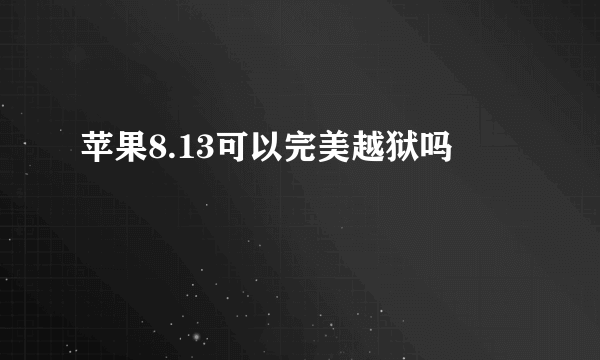 苹果8.13可以完美越狱吗